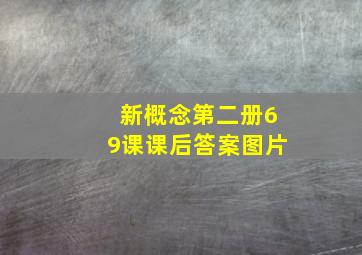 新概念第二册69课课后答案图片